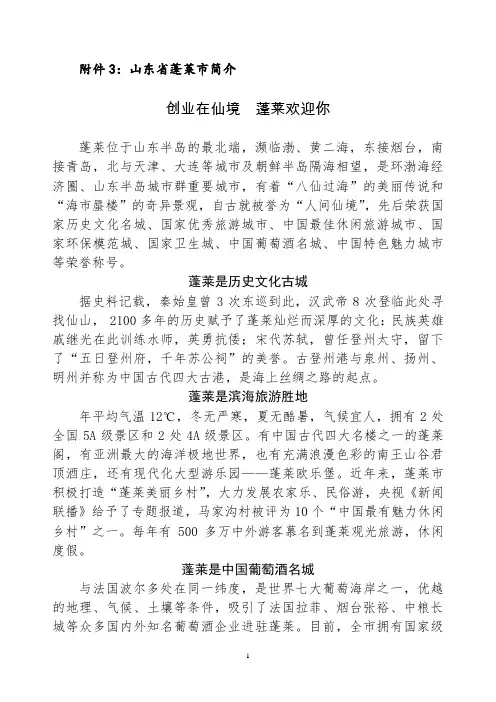 附件 3：山东省蓬莱市简介

创业在仙境　蓬莱欢迎你

蓬莱位于山东半岛的最北端，濒临渤、黄二海，东接烟台，南接青岛，北与天津、大连等城市及朝鲜半岛隔海相望，是环渤海经济圈、山东半岛城市群重要城市，有着“八仙过海”的美丽传说和“海市蜃楼”的奇异景观，自古就被誉为“人间仙境”，先后荣获国家历史文化名城、国家优秀旅游城市、中国最佳休闲旅游城市、国家环保模范城、国家卫生城、中国葡萄酒名城、中国特色魅力城市等荣誉称号。

蓬莱是历史文化古城

据史料记载，秦始皇曾 3 次东巡到此，汉武帝 8 次登临此处寻找仙山，2100 多年的历史赋予了蓬莱灿烂而深厚的文化：民族英雄戚继光在此训练水师，英勇抗倭；宋代苏轼，曾任登州太守，留下了“五日登州府，千年苏公祠”的美誉。古登州港与泉州、扬州、明州并称为中国古代四大古港，是海上丝绸之路的起点。

蓬莱是滨海旅游胜地

年平均气温 12℃，冬无严寒，夏无酷暑，气候宜人，拥有 2 处全国 5A 级景区和 2 处 4A 级景区。有中国古代四大名楼之一的蓬莱阁，有亚洲最大的海洋极地世界，也有充满浪漫色彩的南王山谷君顶酒庄，还有现代化大型游乐园——蓬莱欧乐堡。近年来，蓬莱市积极打造“蓬莱美丽乡村”，大力发展农家乐、民俗游，央视《新闻联播》给予了专题报道，马家沟村被评为 10 个“中国最有魅力休闲乡村”之一。每年有 500 多万中外游客慕名到蓬莱观光旅游，休闲度假。

蓬莱是中国葡萄酒名城

与法国波尔多处在同一纬度，是世界七大葡萄海岸之一，优越的地理、气候、土壤等条件，吸引了法国拉菲、烟台张裕、中粮长城等众多国内外知名葡萄酒企业进驻蓬莱。目前，全市拥有国家级

1